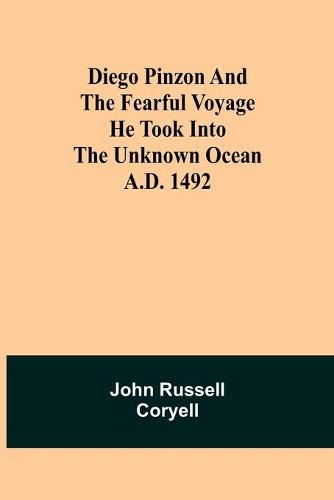 Diego Pinzon And The Fearful Voyage He Took Into The Unknown Ocean A.D. 1492

John Russell Coryell